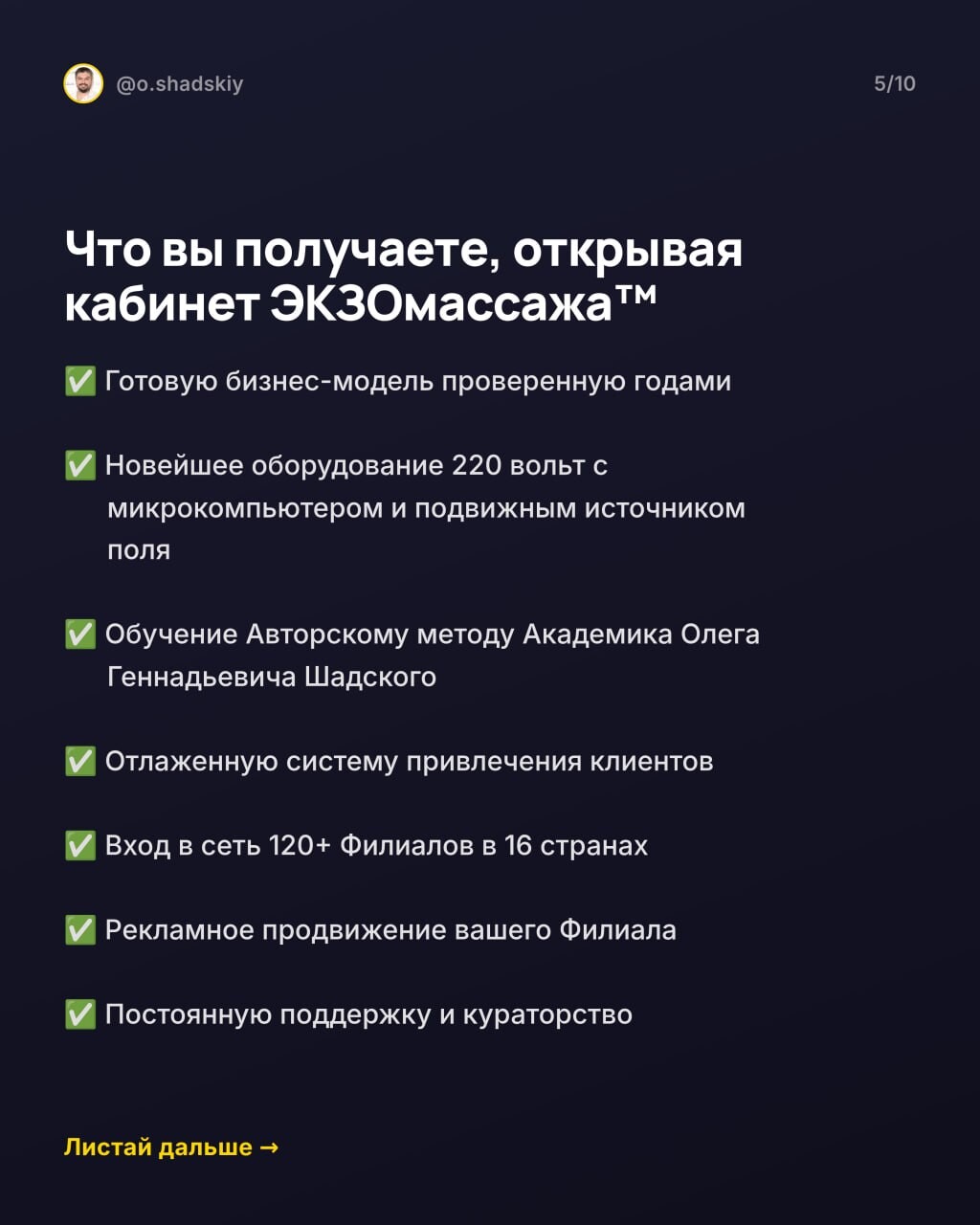 @o.shadskiy

5/10

Что вы получаете, открывая кабинет ЭКЗОмассажа™

✅ Готовую бизнес-модель проверенную годами

✅ Новейшее оборудование 220 вольт с микрокомпьютером и подвижным источником поля

✅ Обучение Авторскому методу Академика Олега Геннадьевича Шадского

✅ Отлаженную систему привлечения клиентов

✅ Вход в сеть 120+ Филиалов в 16 странах

✅ Рекламное продвижение вашего Филиала

✅ Постоянную поддержку и кураторство

Листай дальше →